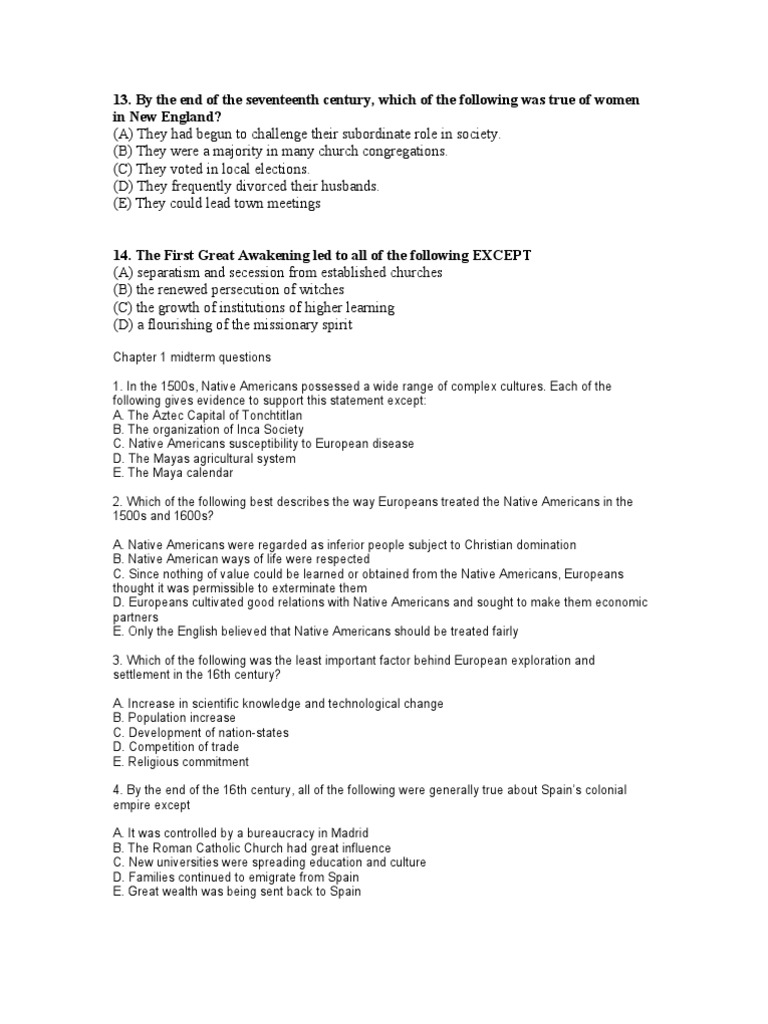 13. By the end of the seventeenth century, which of the following was true of women in New England?
(A) They had begun to challenge their subordinate role in society.
(B) They were a majority in many church congregations.
(C) They voted in local elections.
(D) They frequently divorced their husbands.
(E) They could lead town meetings

14. The First Great Awakening led to all of the following EXCEPT
(A) separatism and secession from established churches
(B) the renewed persecution of witches
(C) the growth of institutions of higher learning
(D) a flourishing of the missionary spirit

Chapter 1 midterm questions

1. In the 1500s, Native Americans possessed a wide range of complex cultures. Each of the following gives evidence to support this statement except:
A. The Aztec Capital of Tonchtitlan
B. The organization of Inca Society
C. Native Americans susceptibility to European disease
D. The Mayas agricultural system
E. The Maya calendar

2. Which of the following best describes the way Europeans treated the Native Americans in the 1500s and 1600s?

A. Native Americans were regarded as inferior people subject to Christian domination
B. Native American ways of life were respected
C. Since nothing of value could be learned or obtained from the Native Americans, Europeans thought it was permissible to exterminate them
D. Europeans cultivated good relations with Native Americans and sought to make them economic partners
E. Only the English believed that Native Americans should be treated fairly

3. Which of the following was the least important factor behind European exploration and settlement in the 16th century?

A. Increase in scientific knowledge and technological change
B. Population increase
C. Development of nation-states
D. Competition of trade
E. Religious commitment

4. By the end of the 16th century, all of the following were generally true about Spain's colonial empire except

A. It was controlled by a bureaucracy in Madrid
B. The Roman Catholic Church had great influence
C. New universities were spreading education and culture
D. Families continued to emigrate from Spain
E. Great wealth was being sent back to Spain